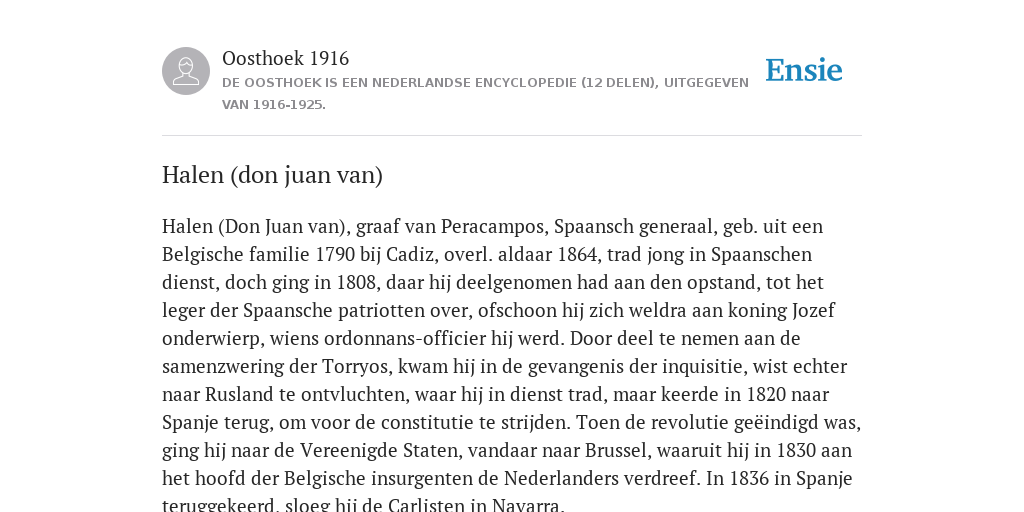 Oosthoek 1916
DE OOSTHOEK IS EEN NEDERLANDSE ENCYCLOPEDIE (12 DELEN), UITGEGEVEN VAN 1916-1925.

Ensie

Halen (don juan van)

Halen (Don Juan van), graaf van Peracampos, Spaansch generaal, geb. uit een Belgische familie 1790 bij Cadiz, overl. aldaar 1864, trad jong in Spaanschen dienst, doch ging in 1808, daar hij deelgenomen had aan den opstand, tot het leger der Spaansche patriotten over, ofschoon hij zich weldra aan koning Jozef onderwierp, wiens ordonnans-officier hij werd. Door deel te nemen aan de samenzwering der Torryos, kwam hij in de gevangenis der inquisitie, wist echter naar Rusland te ontvluchten, waar hij in dienst trad, maar keerde in 1820 naar Spanje terug, om voor de constitutie te strijden. Toen de revolutie geëindigd was, ging hij naar de Vereenigde Staten, vandaar naar Brussel, waaruit hij in 1830 aan het hoofd der Belgische insurgenten de Nederlanders verdreef. In 1836 in Spanje teruggekeerd, sloeg hij de Carlisten in Navarra.